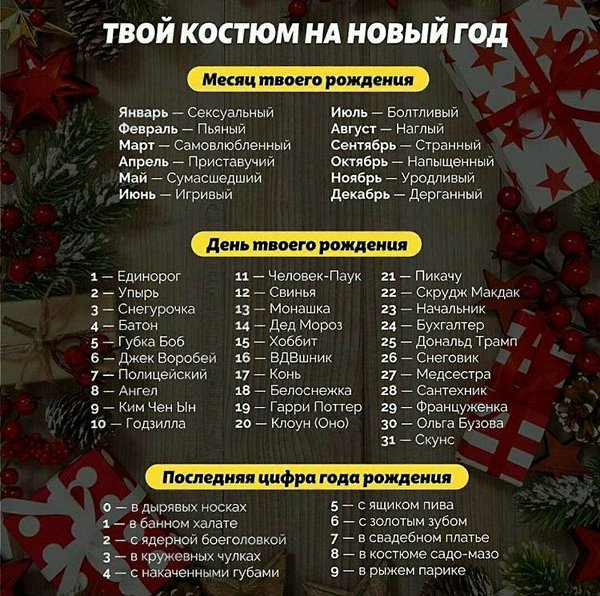 ТВОЙ КОСТЮМ НА НОВЫЙ ГОД

Месяц твоего рождения

Январь — Сексуальный
Февраль — Пьяный
Март — Самовлюбленный
Апрель — Приставучий
Май — Сумасшедший
Июнь — Игривый

Июль — Болтливый
Август — Наглый
Сентябрь — Странный
Октябрь — Напыщенный
Ноябрь — Уродливый
Декабрь — Дерганный

День твоего рождения

1 — Единорог
2 — Упырь
3 — Снегурочка
4 — Батон
5 — Губка Боб
6 — Джек Воробей
7 — Полицейский
8 — Ангел
9 — Ким Чен Ын
10 — Годзилла

11 — Человек-Паук
12 — Свинья
13 — Монашка
14 — Дед Мороз
15 — Хоббит
16 — ВДВшник
17 — Конь
18 — Белоснежка
19 — Гарри Поттер
20 — Клоун (Оно)

21 — Пикачу
22 — Скрудж Макдак
23 — Начальник
24 — Бухгалтер
25 — Дональд Трамп
26 — Снеговик
27 — Медсестра
28 — Сантехник
29 — Француженка
30 — Ольга Бузова
31 — Скунс

Последняя цифра года рождения

0 — в дырявых носках
1 — в банном халате
2 — с ядерной боеголовкой
3 — в кружевных чулках
4 — с накаченными губами

5 — с ящиком пива
6 — с золотым зубом
7 — в свадебном платье
8 — в костюме садо-мазо
9 — в рыжем парике